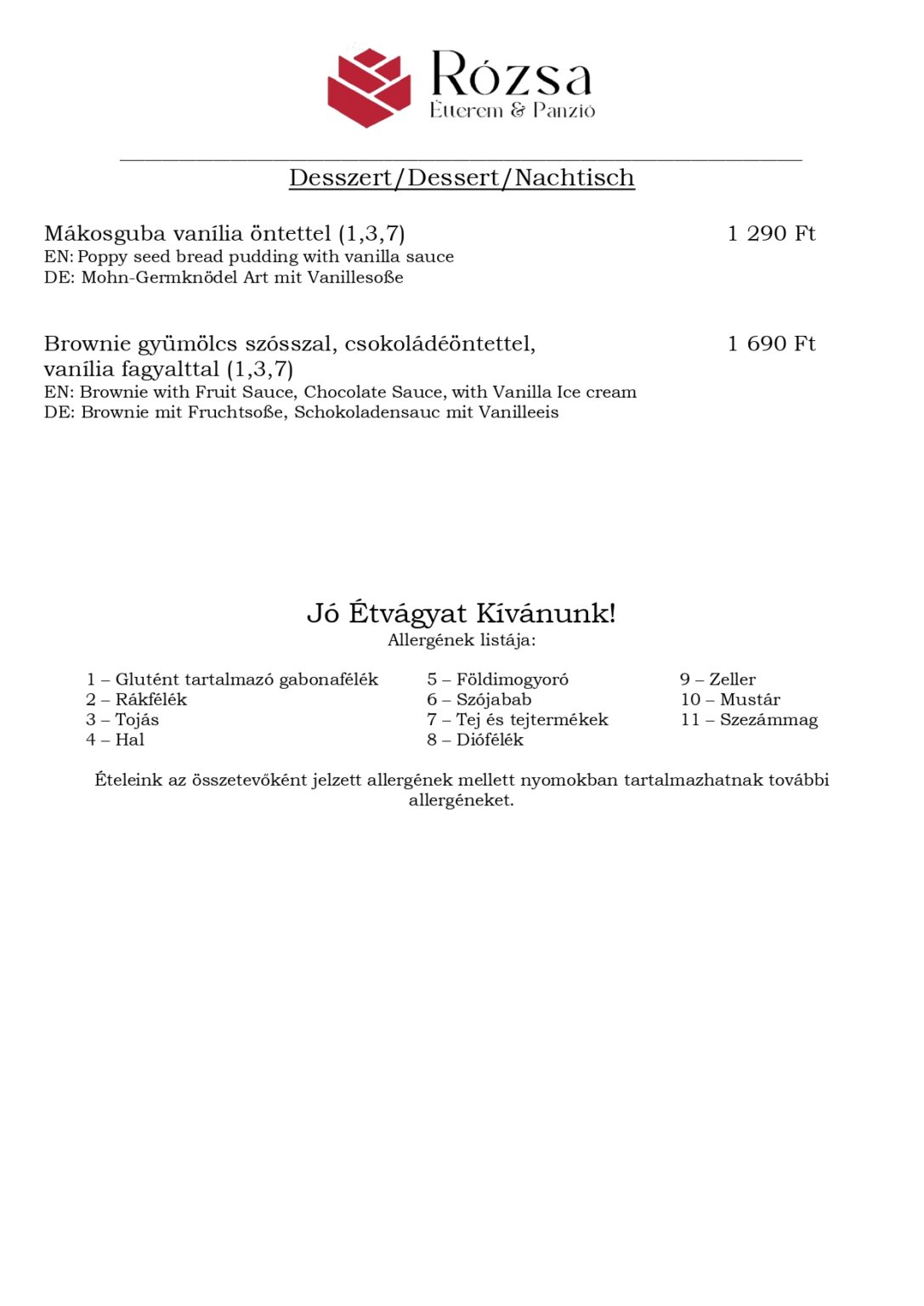 Rózsa
Étterem & Panzió

Desszert/Dessert/Nachtisch

Mákosguba vanília öntettel (1,3,7) 1 290 Ft
EN: Poppy seed bread pudding with vanilla sauce
DE: Mohn-Germknödel Art mit Vanillesoße

Brownie gyümölcs szósszal, csokoládéöntettel, vanília fagyalttal (1,3,7) 1 690 Ft
EN: Brownie with Fruit Sauce, Chocolate Sauce, with Vanilla Ice cream
DE: Brownie mit Fruchtsoße, Schokoladensauc mit Vanilleeis

Jó Étvágyat Kívánunk!
Allergének listája:

1 – Glutént tartalmazó gabonafélék
2 – Rákfélék
3 – Tojás
4 – Hal

5 – Földimogyoró
6 – Szójabab
7 – Tej és tejtermékek
8 – Diófélék

9 – Zeller
10 – Mustár
11 – Szezámmag

Ételeink az összetevőként jelzett allergének mellett nyomokban tartalmazhatnak további allergéneket.